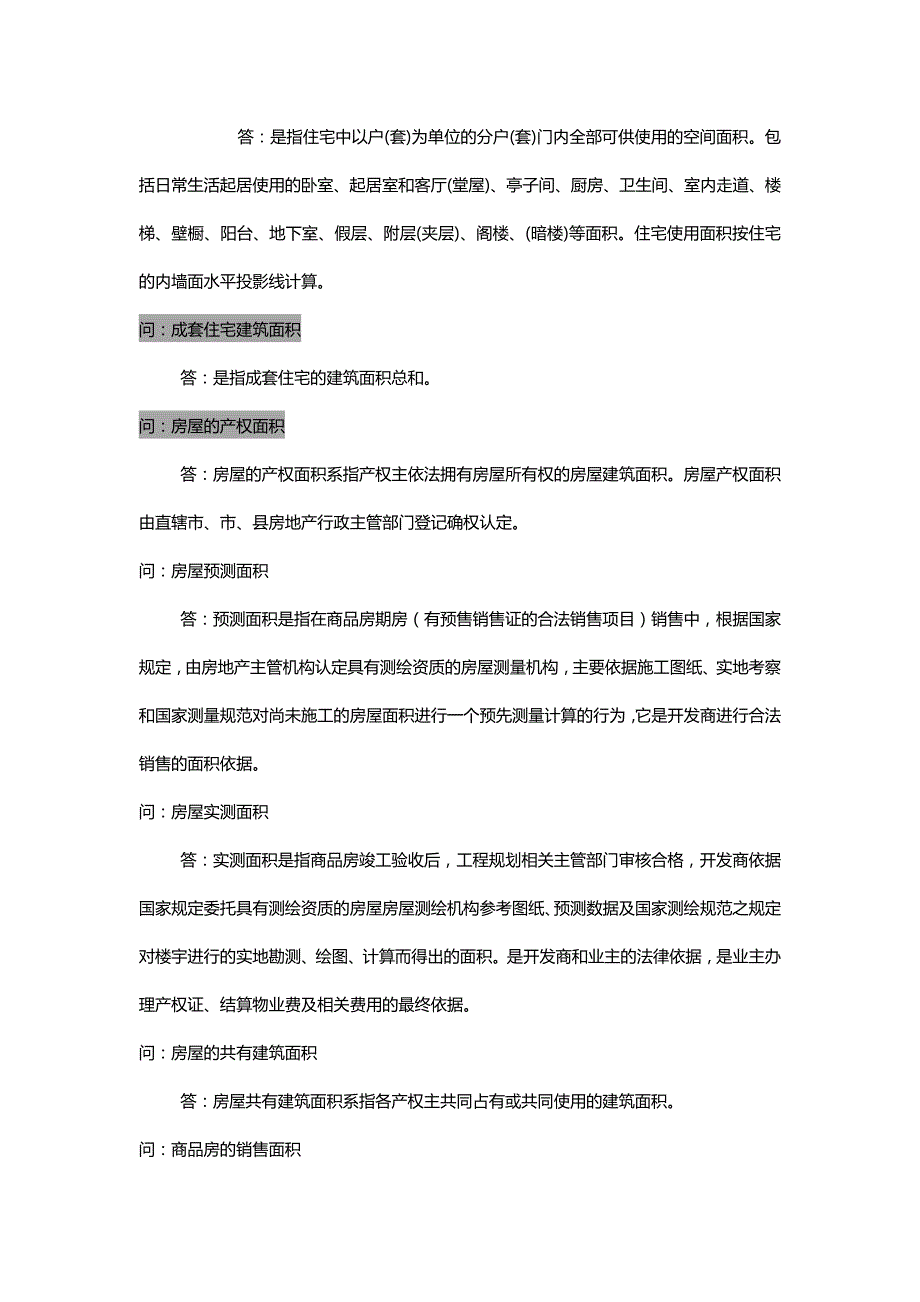 答：是指住宅中以户(套)为单位的分户(套)门内全部可供使用的空间面积。包括日常生活起居使用的卧室、起居室和客厅(堂屋)、亭子间、厨房、卫生间、室内走道、楼梯、壁橱、阳台、地下室、假层、附层(夹层)、阁楼、(暗楼)等面积。住宅使用面积按住宅的内墙面水平投影线计算。

问：成套住宅建筑面积

答：是指成套住宅的建筑面积总和。

问：房屋的产权面积

答：房屋的产权面积系指产权主依法拥有房屋所有权的房屋建筑面积。房屋产权面积由直辖市、市、县房地产行政主管部门登记确权认定。

问：房屋预测面积

答：预测面积是指在商品房期房（有预售销售证的合法销售项目）销售中，根据国家规定，由房地产主管机构认定具有测绘资质的房屋测量机构，主要依据施工图纸、实地考察和国家测量规范对尚未施工的房屋面积进行一个预先测量计算的行为，它是开发商进行合法销售的面积依据。

问：房屋实测面积

答：实测面积是指商品房竣工验收后，工程规划相关主管部门审核合格，开发商依据国家规定委托具有测绘资质的房屋房屋测绘机构参考图纸、预测数据及国家测绘规范之规定对楼宇进行的实地勘测、绘图、计算而得出的面积。是开发商和业主的法律依据，是业主办理产权证、结算物业费及相关费用的最终依据。

问：房屋的共有建筑面积

答：房屋共有建筑面积系指各产权主共同占有或共同使用的建筑面积。

问：商品房的销售面积